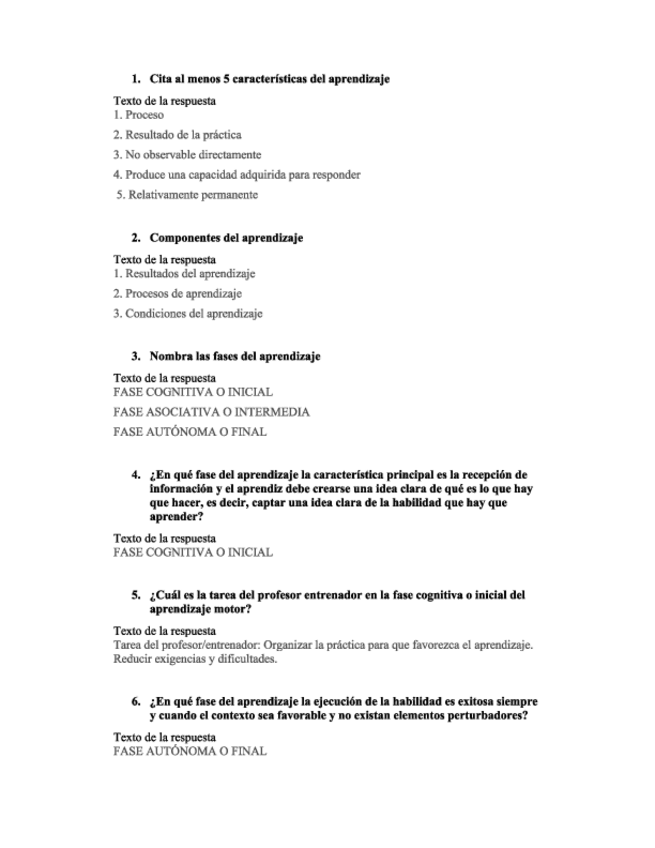 1. Cita al menos 5 características del aprendizaje

Texto de la respuesta
1. Proceso

2. Resultado de la práctica

3. No observable directamente

4. Produce una capacidad adquirida para responder

5. Relativamente permanente

2. Componentes del aprendizaje

Texto de la respuesta
1. Resultados del aprendizaje

2. Procesos de aprendizaje

3. Condiciones del aprendizaje

3. Nombra las fases del aprendizaje

Texto de la respuesta
FASE COGNITIVA O INICIAL

FASE ASOCIATIVA O INTERMEDIA

FASE AUTÓNOMA O FINAL

4. ¿En qué fase del aprendizaje la característica principal es la recepción de información y el aprendiz debe crearse una idea clara de qué es lo que hay que hacer, es decir, captar una idea clara de la habilidad que hay que aprender?

Texto de la respuesta
FASE COGNITIVA O INICIAL

5. ¿Cuál es la tarea del profesor entrenador en la fase cognitiva o inicial del aprendizaje motor?

Texto de la respuesta
Tarea del profesor/entrenador: Organizar la práctica para que favorezca el aprendizaje. Reducir exigencias y dificultades.

6. ¿En qué fase del aprendizaje la ejecución de la habilidad es exitosa siempre y cuando el contexto sea favorable y no existan elementos perturbadores?

Texto de la respuesta
FASE AUTÓNOMA O FINAL